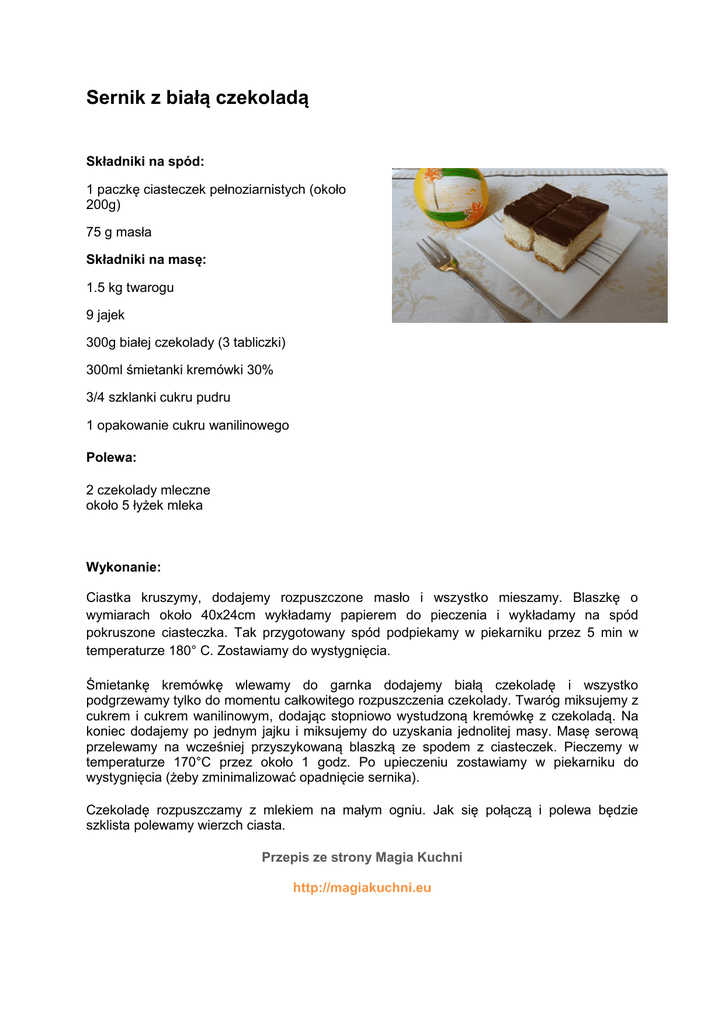 Sernik z białą czekoladą

Składniki na spód:

1 paczkę ciasteczek pełnoziarnistych (około 200g)

75 g masła

Składniki na masę:

1.5 kg twarogu

9 jajek

300g białej czekolady (3 tabliczki)

300ml śmietanki kremówki 30%

3/4 szklanki cukru pudru

1 opakowanie cukru wanilinowego

Polewa:

2 czekolady mleczne
około 5 łyżek mleka

Wykonanie:

Ciastka kruszymy, dodajemy rozpuszczone masło i wszystko mieszamy. Blaszkę o wymiarach około 40x24cm wykładamy papierem do pieczenia i wykładamy na spód pokruszone ciasteczka. Tak przygotowany spód podpiekamy w piekarniku przez 5 min w temperaturze 180° C. Zostawiamy do wystygnięcia.

Śmietankę kremówkę wlewamy do garnka dodajemy białą czekoladę i wszystko podgrzewamy tylko do momentu całkowitego rozpuszczenia czekolady. Twaróg miksujemy z cukrem i cukrem wanilinowym, dodając stopniowo wystudzoną kremówkę z czekoladą. Na koniec dodajemy po jednym jajku i miksujemy do uzyskania jednolitej masy. Masę serową przelewamy na wcześniej przyszykowaną blaszką ze spodem z ciasteczek. Pieczemy w temperaturze 170°C przez około 1 godz. Po upieczeniu zostawiamy w piekarniku do wystygnięcia (żeby zminimalizować opadnięcie sernika).

Czekoladę rozpuszczamy z mlekiem na małym ogniu. Jak się połączą i polewa będzie szklista polewamy wierzch ciasta.

Przepis ze strony Magia Kuchni

http://magiakuchni.eu